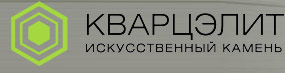 КВАРЦЭЛИТ
ИСКУССТВЕННЫЙ КАМЕНЬ